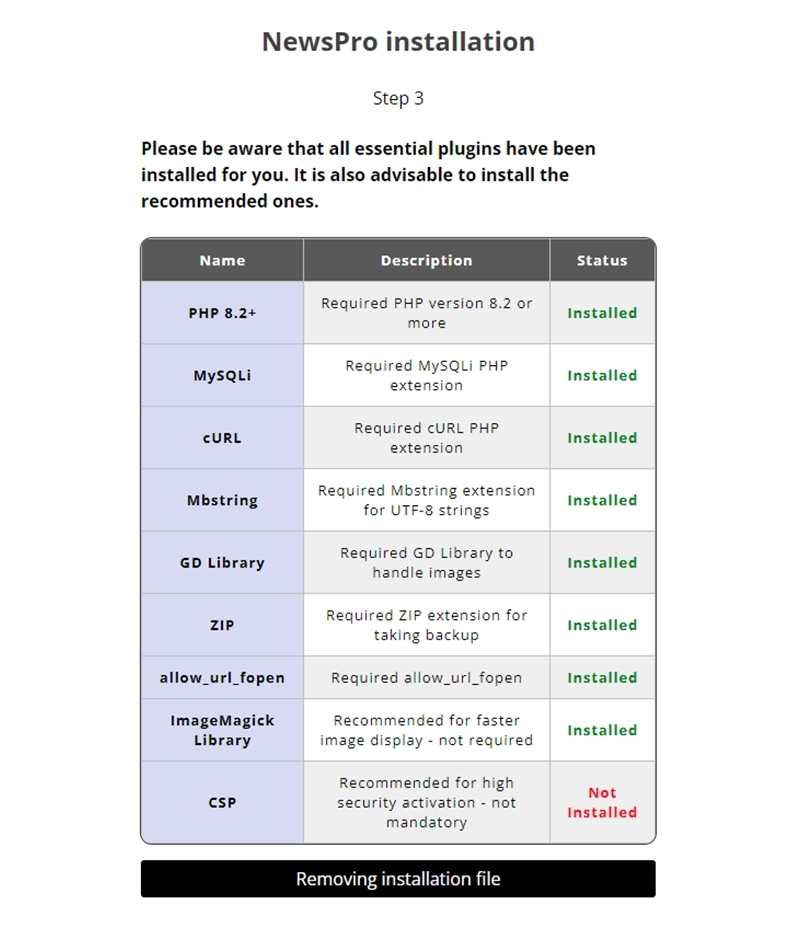 NewsPro installation

Step 3

Please be aware that all essential plugins have been installed for you. It is also advisable to install the recommended ones.

| Name | Description | Status |
|---|---|---|
| PHP 8.2+ | Required PHP version 8.2 or more | Installed |
| MySQLi | Required MySQLi PHP extension | Installed |
| cURL | Required cURL PHP extension | Installed |
| Mbstring | Required Mbstring extension for UTF-8 strings | Installed |
| GD Library | Required GD Library to handle images | Installed |
| ZIP | Required ZIP extension for taking backup | Installed |
| allow_url_fopen | Required allow_url_fopen | Installed |
| ImageMagick Library | Recommended for faster image display - not required | Installed |
| CSP | Recommended for high security activation - not mandatory | Not Installed |

Removing installation file